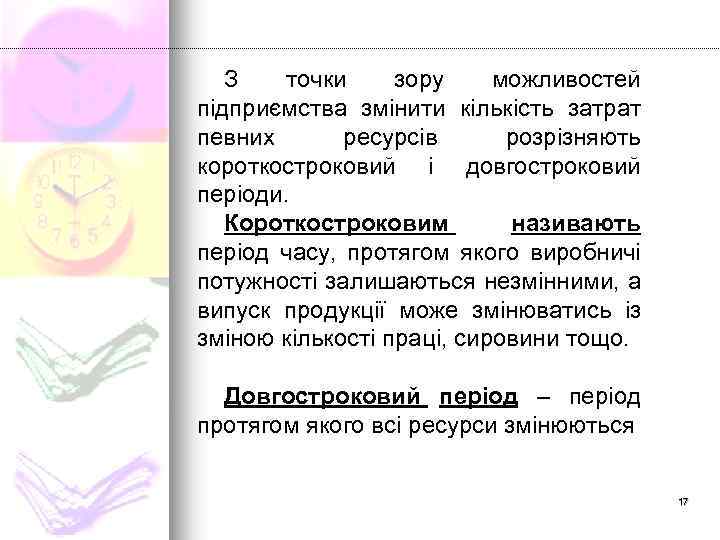 З точки зору можливостей підприємства змінити кількість затрат певних ресурсів розрізняють короткостроковий і довгостроковий періоди.

Короткостроковим називають період часу, протягом якого виробничі потужності залишаються незмінними, а випуск продукції може змінюватись із зміною кількості праці, сировини тощо.

Довгостроковий період – період протягом якого всі ресурси змінюються

17